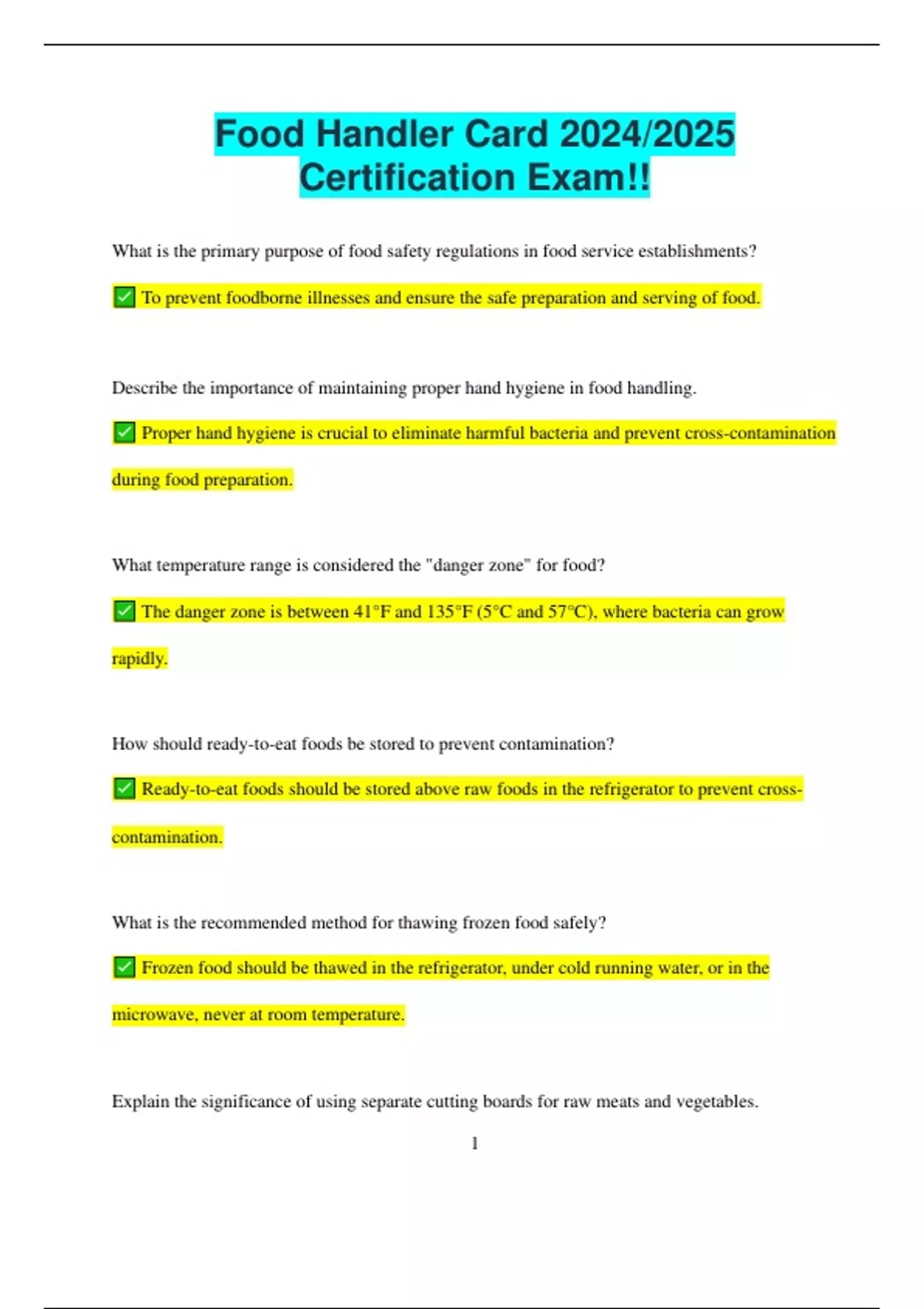 Food Handler Card 2024/2025 Certification Exam!!

What is the primary purpose of food safety regulations in food service establishments?

✅ To prevent foodborne illnesses and ensure the safe preparation and serving of food.

Describe the importance of maintaining proper hand hygiene in food handling.

✅ Proper hand hygiene is crucial to eliminate harmful bacteria and prevent cross-contamination during food preparation.

What temperature range is considered the "danger zone" for food?

✅ The danger zone is between 41°F and 135°F (5°C and 57°C), where bacteria can grow rapidly.

How should ready-to-eat foods be stored to prevent contamination?

✅ Ready-to-eat foods should be stored above raw foods in the refrigerator to prevent cross-contamination.

What is the recommended method for thawing frozen food safely?

✅ Frozen food should be thawed in the refrigerator, under cold running water, or in the microwave, never at room temperature.

Explain the significance of using separate cutting boards for raw meats and vegetables.

1